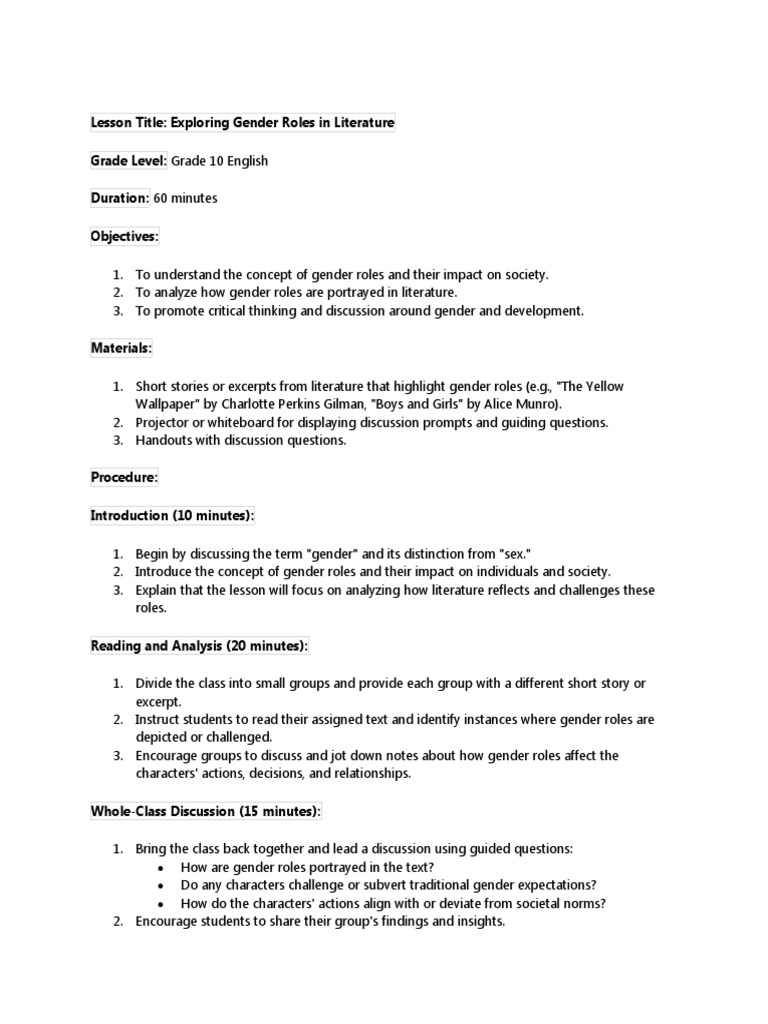 Lesson Title: Exploring Gender Roles in Literature

Grade Level: Grade 10 English

Duration: 60 minutes

Objectives:

1. To understand the concept of gender roles and their impact on society.
2. To analyze how gender roles are portrayed in literature.
3. To promote critical thinking and discussion around gender and development.

Materials:

1. Short stories or excerpts from literature that highlight gender roles (e.g., "The Yellow Wallpaper" by Charlotte Perkins Gilman, "Boys and Girls" by Alice Munro).
2. Projector or whiteboard for displaying discussion prompts and guiding questions.
3. Handouts with discussion questions.

Procedure:

Introduction (10 minutes):

1. Begin by discussing the term "gender" and its distinction from "sex."
2. Introduce the concept of gender roles and their impact on individuals and society.
3. Explain that the lesson will focus on analyzing how literature reflects and challenges these roles.

Reading and Analysis (20 minutes):

1. Divide the class into small groups and provide each group with a different short story or excerpt.
2. Instruct students to read their assigned text and identify instances where gender roles are depicted or challenged.
3. Encourage groups to discuss and jot down notes about how gender roles affect the characters' actions, decisions, and relationships.

Whole-Class Discussion (15 minutes):

1. Bring the class back together and lead a discussion using guided questions:
• How are gender roles portrayed in the text?
• Do any characters challenge or subvert traditional gender expectations?
• How do the characters' actions align with or deviate from societal norms?
2. Encourage students to share their group's findings and insights.